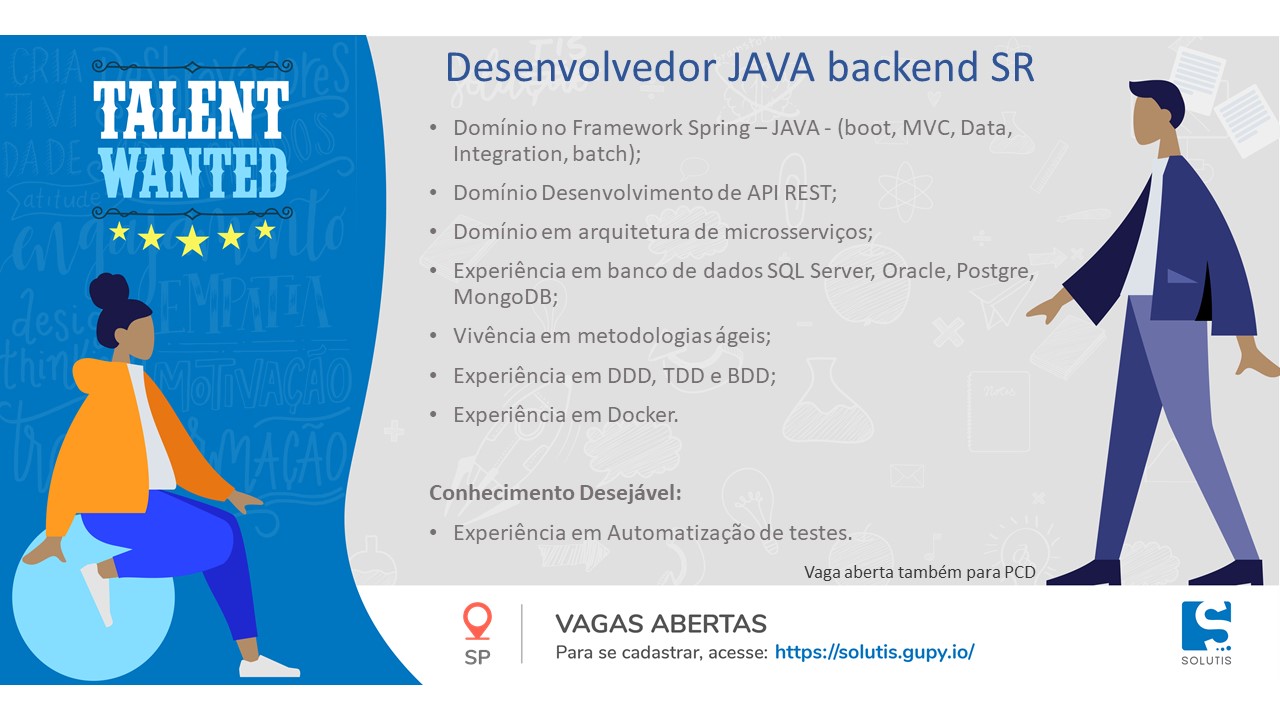 TALENT WANTED

Desenvolvedor JAVA backend SR

• Domínio no Framework Spring – JAVA - (boot, MVC, Data, Integration, batch);
• Domínio Desenvolvimento de API REST;
• Domínio em arquitetura de microsserviços;
• Experiência em banco de dados SQL Server, Oracle, Postgre, MongoDB;
• Vivência em metodologias ágeis;
• Experiência em DDD, TDD e BDD;
• Experiência em Docker.

Conhecimento Desejável:
• Experiência em Automatização de testes.

Vaga aberta também para PCD

SP

VAGAS ABERTAS
Para se cadastrar, acesse: https://solutis.gupy.io/

SOLUTIS